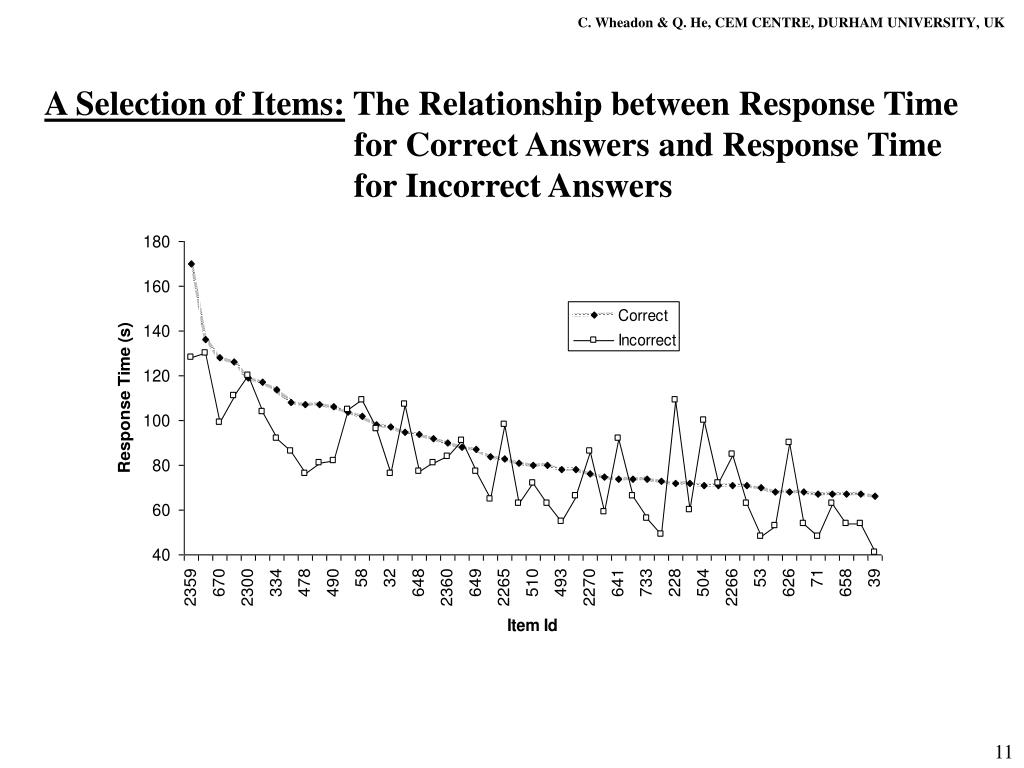 C. Wheadon & Q. He, CEM CENTRE, DURHAM UNIVERSITY, UK

A Selection of Items: The Relationship between Response Time for Correct Answers and Response Time for Incorrect Answers

180
160
140
120
100
80
60
40

Response Time (s)

Correct
Incorrect

2359
670
2300
334
478
490
58
32
648
2360
649
2265
510
493
2270
641
733
228
504
2266
53
626
71
658
39

Item Id

11